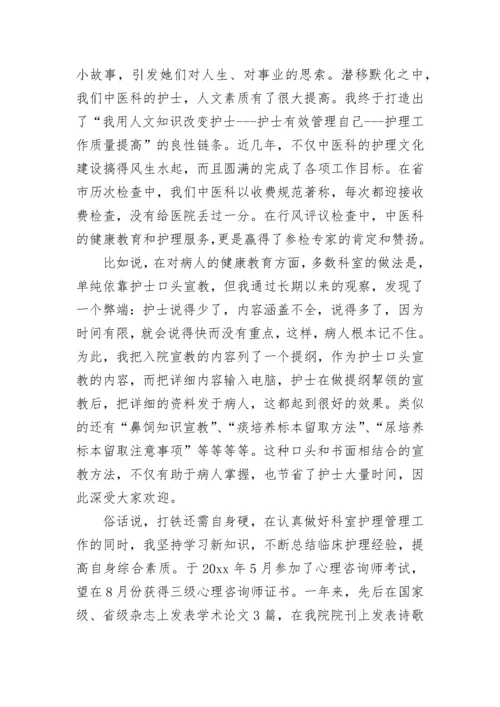 小故事，引发她们对人生、对事业的思索。潜移默化之中，我们中医科的护士，人文素质有了很大提高。我终于打造出了“我用人文知识改变护士---护士有效管理自己---护理工作质量提高”的良性链条。近几年，不仅中医科的护理文化建设搞得风生水起，而且圆满的完成了各项工作目标。在省市历次检查中，我们中医科以收费规范著称，每次都迎接收费检查，没有给医院丢过一分。在行风评议检查中，中医科的健康教育和护理服务，更是赢得了参检专家的肯定和赞扬。

比如说，在对病人的健康教育方面，多数科室的做法是，单纯依靠护士口头宣教，但我通过长期以来的观察，发现了一个弊端：护士说得少了，内容涵盖不全，说得多了，因为时间有限，就会说得快而没有重点，这样，病人根本记不住。为此，我把入院宣教的内容列了一个提纲，作为护士口头宣教的内容，而把详细内容输入电脑，护士在做提纲挈领的宣教后，把详细的资料发于病人，这都起到很好的效果。类似的还有“鼻饲知识宣教”、“痰培养标本留取方法”、“尿培养标本留取注意事项”等等等等。这种口头和书面相结合的宣教方法，不仅有助于病人掌握，也节省了护士大量时间，因此深受大家欢迎。

俗话说，打铁还需自身硬，在认真做好科室护理管理工作的同时，我坚持学习新知识，不断总结临床护理经验，提高自身综合素质。于 20xx 年 5 月参加了心理咨询师考试，望在 8 月份获得三级心理咨询师证书。一年来，先后在国家级、省级杂志上发表学术论文 3 篇，在我院院刊上发表诗歌